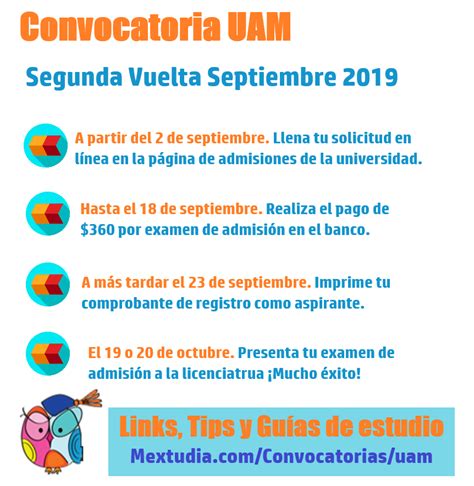 Convocatoria UAM

Segunda Vuelta Septiembre 2019

A partir del 2 de septiembre. Llena tu solicitud en línea en la página de admisiones de la universidad.

Hasta el 18 de septiembre. Realiza el pago de \$360 por examen de admisión en el banco.

A más tardar el 23 de septiembre. Imprime tu comprobante de registro como aspirante.

El 19 o 20 de octubre. Presenta tu examen de admisión a la licenciatrua ¡Mucho éxito!

Links, Tips y Guías de estudio
Mextudia.com/Convocatorias/uam